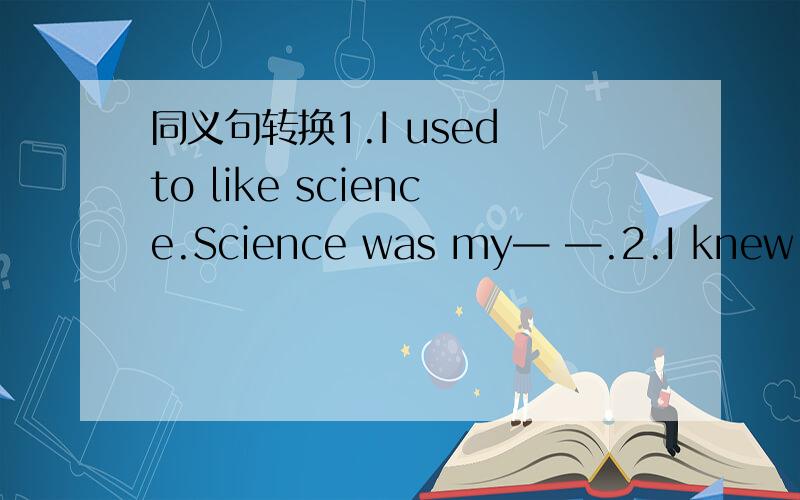 同义句转换1.I used to like science.Science was my— —.2.I knew